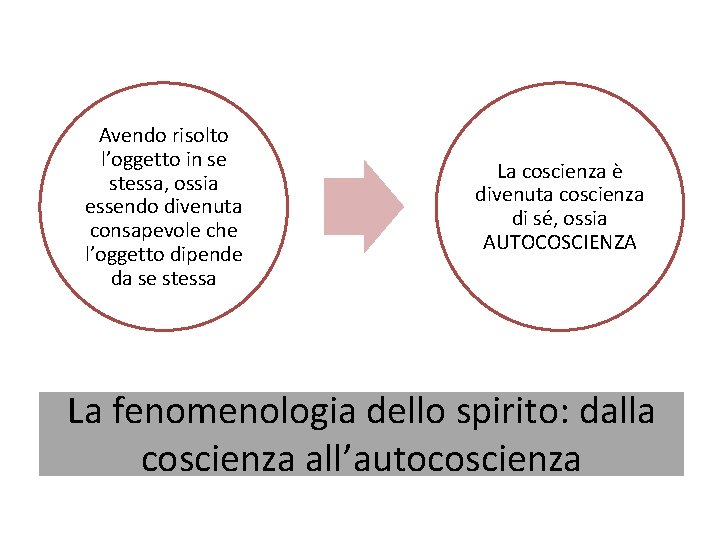 Avendo risolto l'oggetto in se stessa, ossia essendo divenuta consapevole che l'oggetto dipende da se stessa

La coscienza è divenuta coscienza di sé, ossia AUTOCOSCIENZA

La fenomenologia dello spirito: dalla coscienza all'autocoscienza